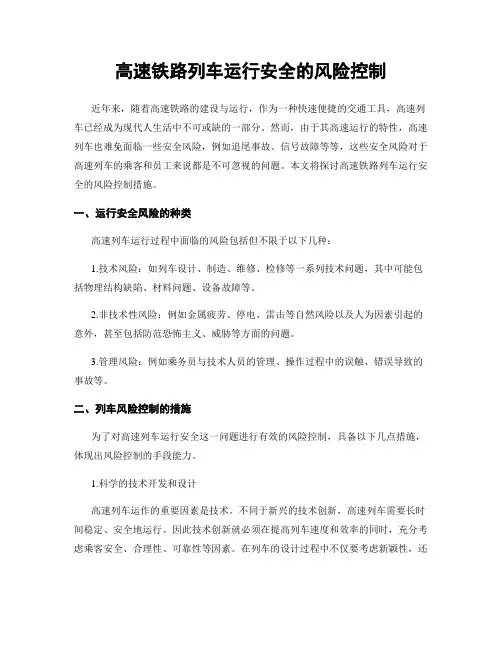 高速铁路列车运行安全的风险控制

近年来，随着高速铁路的建设与运行，作为一种快速便捷的交通工具，高速列车已经成为现代人生活中不可或缺的一部分。然而，由于其高速运行的特性，高速列车也难免面临一些安全风险，例如追尾事故、信号故障等等，这些安全风险对于高速列车的乘客和员工来说都是不可忽视的问题。本文将探讨高速铁路列车运行安全的风险控制措施。

一、运行安全风险的种类

高速列车运行过程中面临的风险包括但不限于以下几种：

1.技术风险：如列车设计、制造、维修、检修等一系列技术问题，其中可能包括物理结构缺陷、材料问题、设备故障等。

2.非技术性风险：例如金属疲劳、停电、雷击等自然风险以及人为因素引起的意外，甚至包括防范恐怖主义、威胁等方面的问题。

3.管理风险：例如乘务员与技术人员的管理、操作过程中的误触、错误导致的事故等。

二、列车风险控制的措施

为了对高速列车运行安全这一问题进行有效的风险控制，具备以下几点措施，体现出风险控制的手段能力。

1.科学的技术开发和设计

高速列车运作的重要因素是技术。不同于新兴的技术创新，高速列车需要长时间稳定、安全地运行。因此技术创新就必须在提高列车速度和效率的同时，充分考虑乘客安全、合理性、可靠性等因素。在列车的设计过程中不仅要考虑新颖性，还